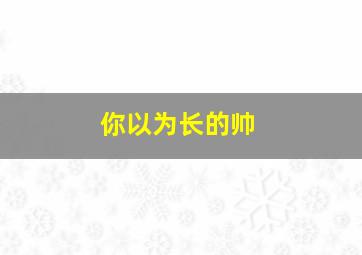 你以为长的帅